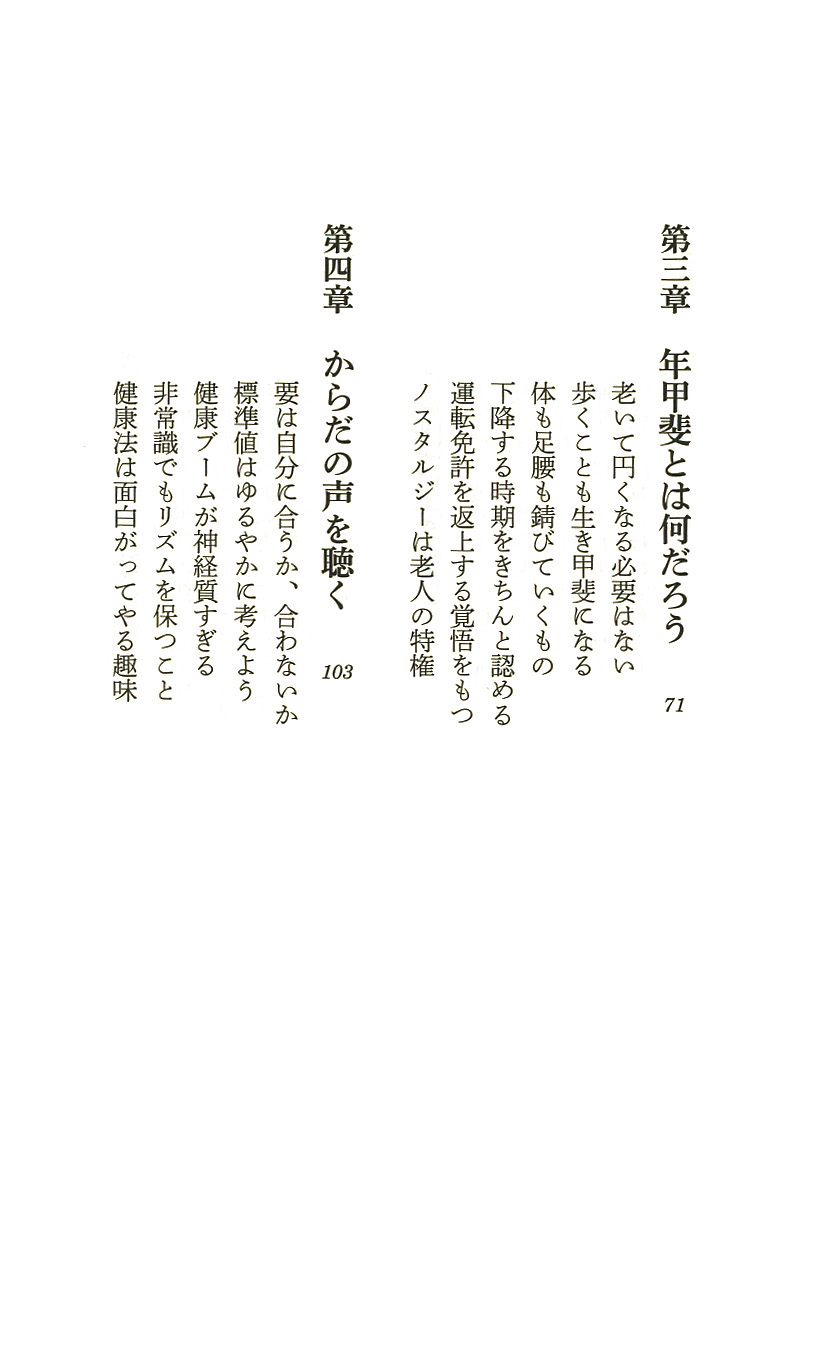 第三章　年甲斐とは何だろう　71

老いて円くなる必要はない
歩くことも生き甲斐になる
体も足腰も錆びていくもの
下降する時期をきちんと認める
運転免許を返上する覚悟をもつ
ノスタルジーは老人の特権

第四章　からだの声を聴く　103

要は自分に合うか、合わないか
標準値はゆるやかに考えよう
健康ブームが神経質すぎる
非常識でもリズムを保つこと
健康法は面白がってやる趣味